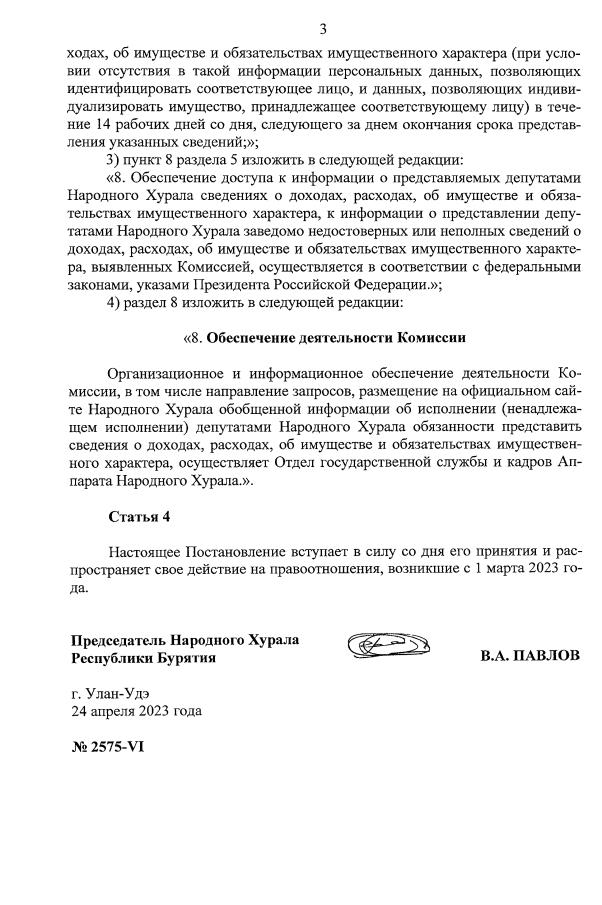 3

ходах, об имуществе и обязательствах имущественного характера (при условии отсутствия в такой информации персональных данных, позволяющих идентифицировать соответствующее лицо, и данных, позволяющих индивидуализировать имущество, принадлежащее соответствующему лицу) в течение 14 рабочих дней со дня, следующего за днем окончания срока представления указанных сведений;»;

3) пункт 8 раздела 5 изложить в следующей редакции:

«8. Обеспечение доступа к информации о представляемых депутатами Народного Хурала сведениях о доходах, расходах, об имуществе и обязательствах имущественного характера, к информации о представлении депутатами Народного Хурала заведомо недостоверных или неполных сведений о доходах, расходах, об имуществе и обязательствах имущественного характера, выявленных Комиссией, осуществляется в соответствии с федеральными законами, указами Президента Российской Федерации.»;

4) раздел 8 изложить в следующей редакции:

«8. Обеспечение деятельности Комиссии

Организационное и информационное обеспечение деятельности Комиссии, в том числе направление запросов, размещение на официальном сайте Народного Хурала обобщенной информации об исполнении (ненадлежащем исполнении) депутатами Народного Хурала обязанности представить сведения о доходах, расходах, об имуществе и обязательствах имущественного характера, осуществляет Отдел государственной службы и кадров Аппарата Народного Хурала.».

Статья 4

Настоящее Постановление вступает в силу со дня его принятия и распространяет свое действие на правоотношения, возникшие с 1 марта 2023 года.

Председатель Народного Хурала
Республики Бурятия

В.А. ПАВЛОВ

г. Улан-Удэ
24 апреля 2023 года

№ 2575-VI